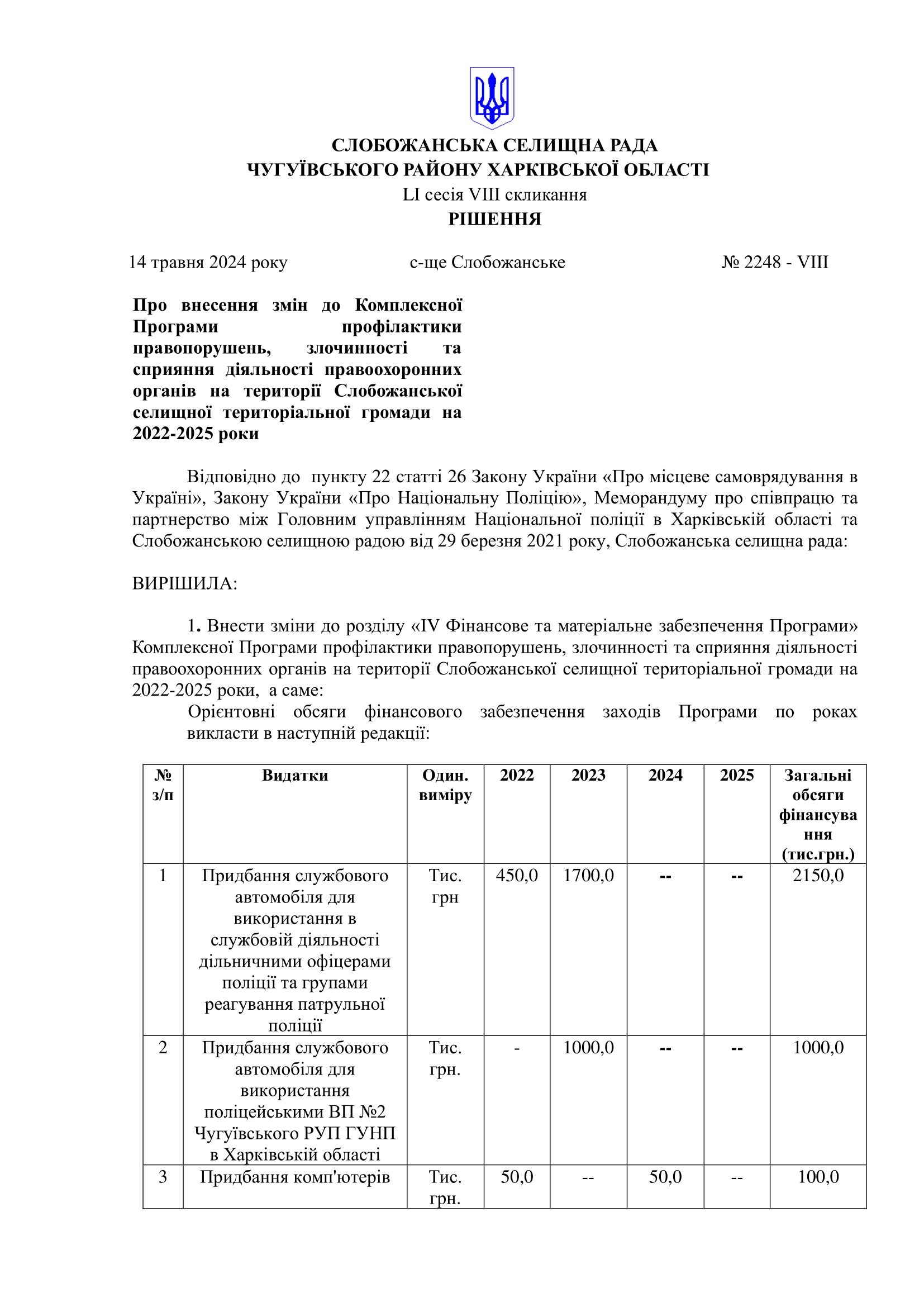 СЛОБОЖАНСЬКА СЕЛИЩНА РАДА
ЧУГУЇВСЬКОГО РАЙОНУ ХАРКІВСЬКОЇ ОБЛАСТІ
LI сесія VIII скликання
РІШЕННЯ

14 травня 2024 року с-ще Слобожанське № 2248 - VIII

Про внесення змін до Комплексної Програми профілактики правопорушень, злочинності та сприяння діяльності правоохоронних органів на території Слобожанської селищної територіальної громади на 2022-2025 роки

Відповідно до пункту 22 статті 26 Закону України «Про місцеве самоврядування в Україні», Закону України «Про Національну Поліцію», Меморандуму про співпрацю та партнерство між Головним управлінням Національної поліції в Харківській області та Слобожанською селищною радою від 29 березня 2021 року, Слобожанська селищна рада:

ВИРІШИЛА:

1. Внести зміни до розділу «IV Фінансове та матеріальне забезпечення Програми» Комплексної Програми профілактики правопорушень, злочинності та сприяння діяльності правоохоронних органів на території Слобожанської селищної територіальної громади на 2022-2025 роки, а саме:
Орієнтовні обсяги фінансового забезпечення заходів Програми по роках викласти в наступній редакції:

| № з/п | Видатки | Один. виміру | 2022 | 2023 | 2024 | 2025 | Загальні обсяги фінансування (тис.грн.) |
|---|---|---|---|---|---|---|---|
| 1 | Придбання службового автомобіля для використання в службовій діяльності дільничними офіцерами поліції та групами реагування патрульної поліції | Тис. грн | 450,0 | 1700,0 | -- | -- | 2150,0 |
| 2 | Придбання службового автомобіля для використання поліцейськими ВП №2 Чугуївського РУП ГУНП в Харківській області | Тис. грн. | - | 1000,0 | -- | -- | 1000,0 |
| 3 | Придбання комп'ютерів | Тис. грн. | 50,0 | -- | 50,0 | -- | 100,0 |